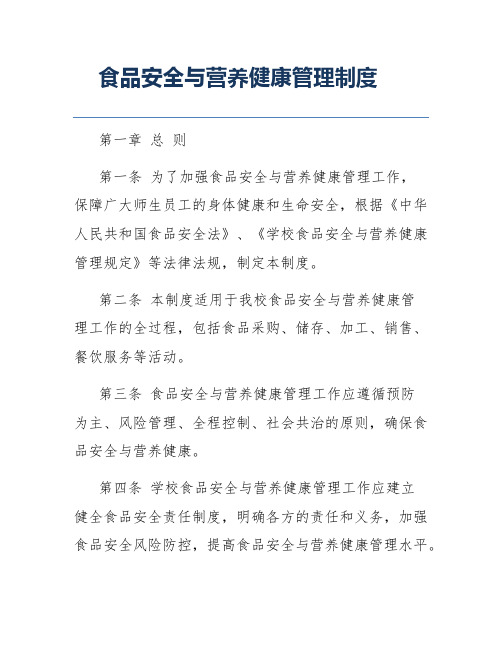 食品安全与营养健康管理制度

第一章 总 则

第一条 为了加强食品安全与营养健康管理工作，保障广大师生员工的身体健康和生命安全，根据《中华人民共和国食品安全法》、《学校食品安全与营养健康管理规定》等法律法规，制定本制度。

第二条 本制度适用于我校食品安全与营养健康管理工作的全过程，包括食品采购、储存、加工、销售、餐饮服务等活动。

第三条 食品安全与营养健康管理工作应遵循预防为主、风险管理、全程控制、社会共治的原则，确保食品安全与营养健康。

第四条 学校食品安全与营养健康管理工作应建立健全食品安全责任制度，明确各方的责任和义务，加强食品安全风险防控，提高食品安全与营养健康管理水平。